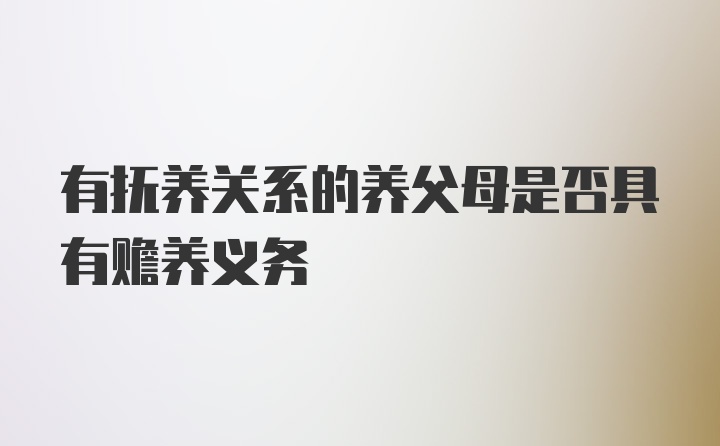 有抚养关系的养父母是否具有赡养义务